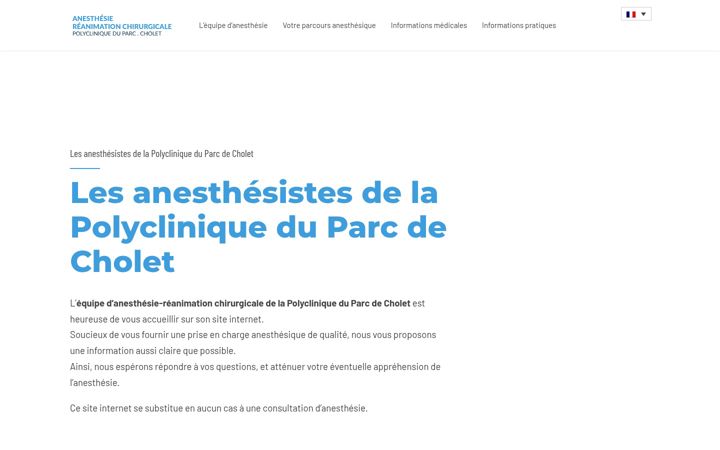 ANESTHÉSIE
RÉANIMATION CHIRURGICALE
POLYCLINIQUE DU PARC . CHOLET

L'équipe d'anesthésie Votre parcours anesthésique Informations médicales Informations pratiques

Les anesthésistes de la Polyclinique du Parc de Cholet

Les anesthésistes de la Polyclinique du Parc de Cholet

L'équipe d'anesthésie-réanimation chirurgicale de la Polyclinique du Parc de Cholet est heureuse de vous accueillir sur son site internet.
Soucieux de vous fournir une prise en charge anesthésique de qualité, nous vous proposons une information aussi claire que possible.
Ainsi, nous espérons répondre à vos questions, et atténuer votre éventuelle appréhension de l'anesthésie.

Ce site internet se substitue en aucun cas à une consultation d'anesthésie.